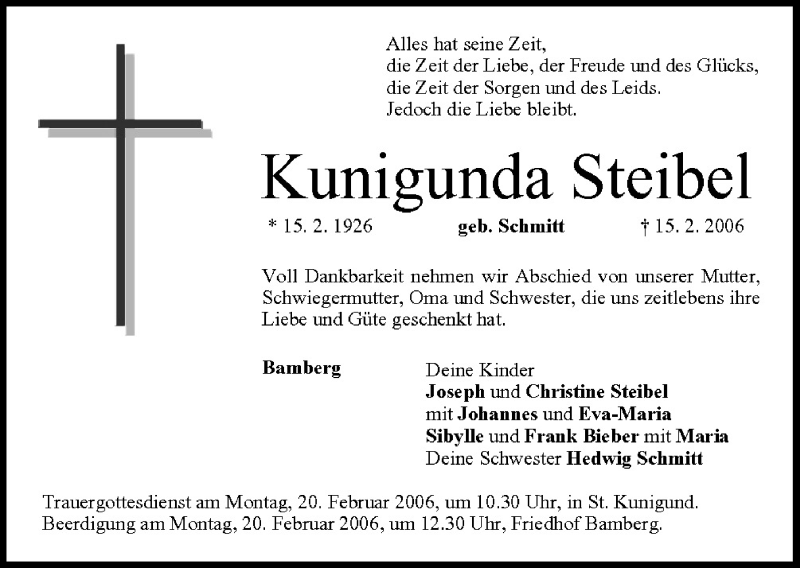 Alles hat seine Zeit,
die Zeit der Liebe, der Freude und des Glücks,
die Zeit der Sorgen und des Leids.
Jedoch die Liebe bleibt.

Kunigunda Steibel

* 15. 2. 1926 geb. Schmitt † 15. 2. 2006

Voll Dankbarkeit nehmen wir Abschied von unserer Mutter, Schwiegermutter, Oma und Schwester, die uns zeitlebens ihre Liebe und Güte geschenkt hat.

Bamberg

Deine Kinder
Joseph und Christine Steibel
mit Johannes und Eva-Maria
Sibylle und Frank Bieber mit Maria
Deine Schwester Hedwig Schmitt

Trauergottesdienst am Montag, 20. Februar 2006, um 10.30 Uhr, in St. Kunigund.
Beerdigung am Montag, 20. Februar 2006, um 12.30 Uhr, Friedhof Bamberg.